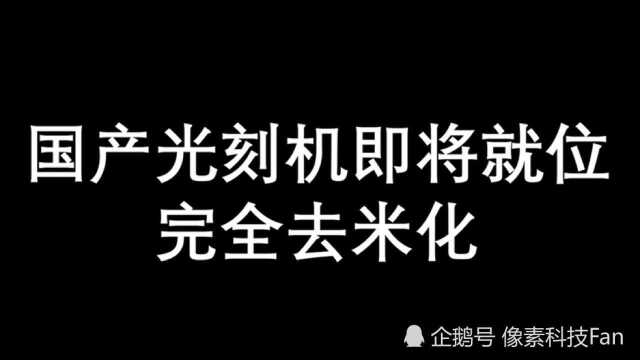 国产光刻机即将就位
完全去米化

企鹅号 像素科技Fan